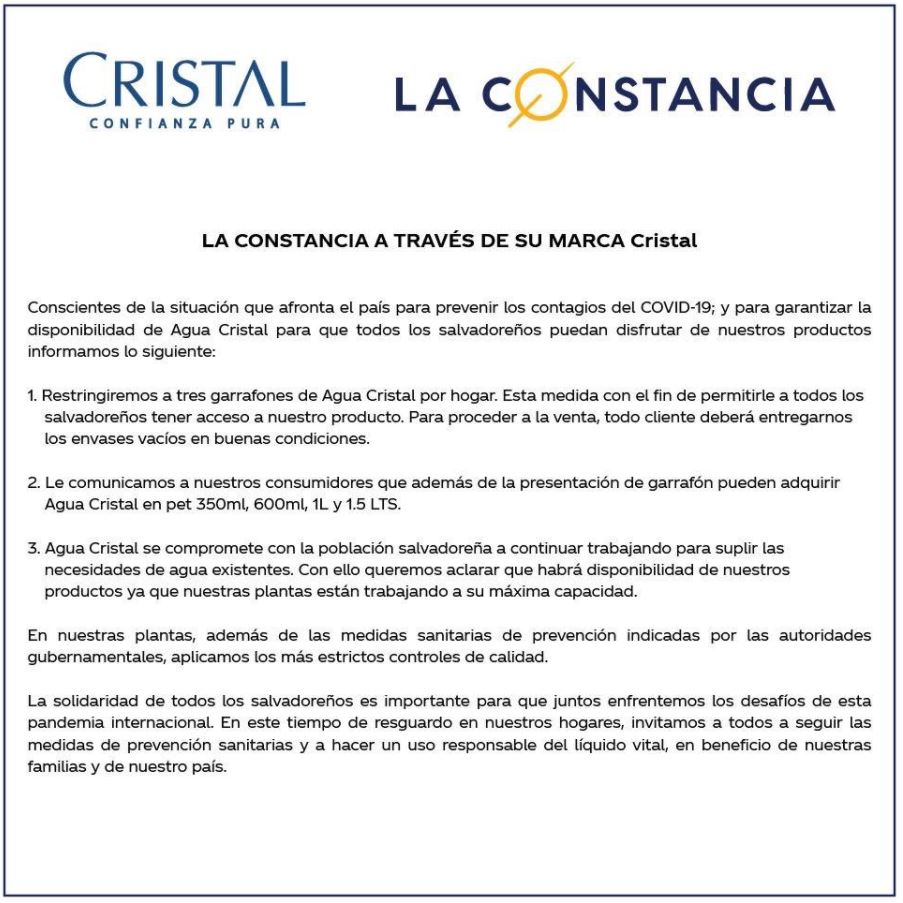 CRISTAL
CONFIANZA PURA

LA CONSTANCIA

LA CONSTANCIA A TRAVÉS DE SU MARCA Cristal

Conscientes de la situación que afronta el país para prevenir los contagios del COVID-19; y para garantizar la disponibilidad de Agua Cristal para que todos los salvadoreños puedan disfrutar de nuestros productos informamos lo siguiente:

1. Restringiremos a tres garrafones de Agua Cristal por hogar. Esta medida con el fin de permitirle a todos los salvadoreños tener acceso a nuestro producto. Para proceder a la venta, todo cliente deberá entregarnos los envases vacíos en buenas condiciones.

2. Le comunicamos a nuestros consumidores que además de la presentación de garrafón pueden adquirir Agua Cristal en pet 350ml, 600ml, 1L y 1.5 LTS.

3. Agua Cristal se compromete con la población salvadoreña a continuar trabajando para suplir las necesidades de agua existentes. Con ello queremos aclarar que habrá disponibilidad de nuestros productos ya que nuestras plantas están trabajando a su máxima capacidad.

En nuestras plantas, además de las medidas sanitarias de prevención indicadas por las autoridades gubernamentales, aplicamos los más estrictos controles de calidad.

La solidaridad de todos los salvadoreños es importante para que juntos enfrentemos los desafíos de esta pandemia internacional. En este tiempo de resguardo en nuestros hogares, invitamos a todos a seguir las medidas de prevención sanitarias y a hacer un uso responsable del líquido vital, en beneficio de nuestras familias y de nuestro país.